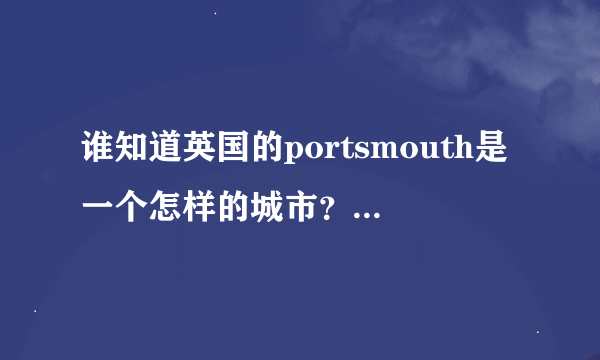 谁知道英国的portsmouth是一个怎样的城市？...